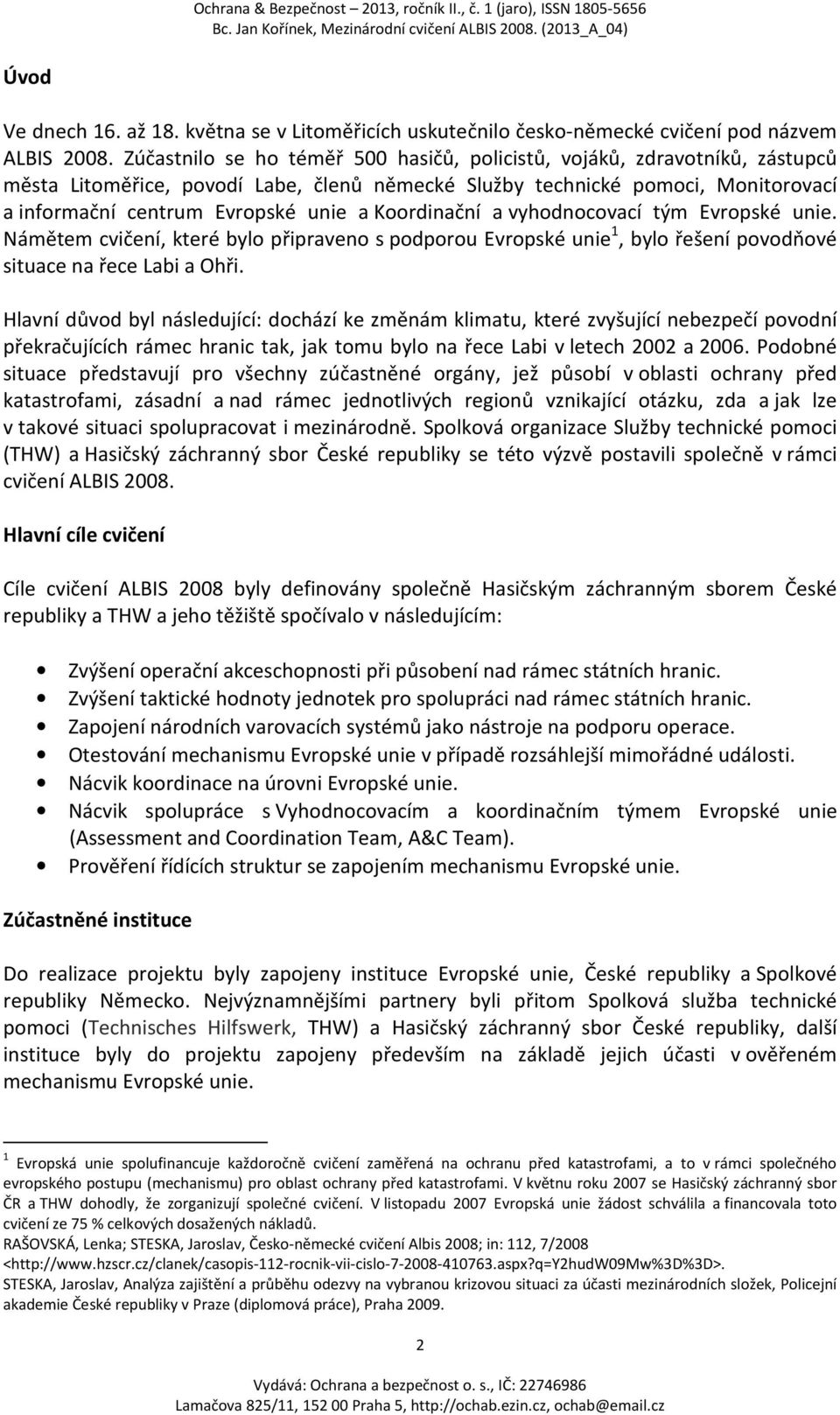 Ochrana & Bezpečnost – 2013, ročník II., č. 1 (jaro), ISSN 1805-5656
Bc. Jan Kořínek, Mezinárodní cvičení ALBIS 2008. (2013_A_04)

Úvod

Ve dnech 16. až 18. května se v Litoměřicích uskutečnilo česko-německé cvičení pod názvem ALBIS 2008. Zúčastnilo se ho téměř 500 hasičů, policistů, vojáků, zdravotníků, zástupců města Litoměřice, povodí Labe, členů německé Služby technické pomoci, Monitorovací a informační centrum Evropské unie a Koordinační a vyhodnocovací tým Evropské unie. Námětem cvičení, které bylo připraveno s podporou Evropské unie$^1$, bylo řešení povodňové situace na řece Labi a Ohři.

Hlavní důvod byl následující: dochází ke změnám klimatu, které zvyšující nebezpečí povodní překračujících rámec hranic tak, jak tomu bylo na řece Labi v letech 2002 a 2006. Podobné situace představují pro všechny zúčastněné orgány, jež působí v oblasti ochrany před katastrofami, zásadní a nad rámec jednotlivých regionů vznikající otázku, zda a jak lze v takové situaci spolupracovat i mezinárodně. Spolková organizace Služby technické pomoci (THW) a Hasičský záchranný sbor České republiky se této výzvě postavili společně v rámci cvičení ALBIS 2008.

Hlavní cíle cvičení

Cíle cvičení ALBIS 2008 byly definovány společně Hasičským záchranným sborem České republiky a THW a jeho těžiště spočívalo v následujícím:

• Zvýšení operační akceschopnosti při působení nad rámec státních hranic.
• Zvýšení taktické hodnoty jednotek pro spolupráci nad rámec státních hranic.
• Zapojení národních varovacích systémů jako nástroje na podporu operace.
• Otestování mechanismu Evropské unie v případě rozsáhlejší mimořádné události.
• Nácvik koordinace na úrovni Evropské unie.
• Nácvik spolupráce s Vyhodnocovacím a koordinačním týmem Evropské unie (Assessment and Coordination Team, A&C Team).
• Prověření řídících struktur se zapojením mechanismu Evropské unie.

Zúčastněné instituce

Do realizace projektu byly zapojeny instituce Evropské unie, České republiky a Spolkové republiky Německo. Nejvýznamnějšími partnery byli přitom Spolková služba technické pomoci (Technisches Hilfswerk, THW) a Hasičský záchranný sbor České republiky, další instituce byly do projektu zapojeny především na základě jejich účasti v ověřeném mechanismu Evropské unie.

$^1$ Evropská unie spolufinancuje každoročně cvičení zaměřená na ochranu před katastrofami, a to v rámci společného evropského postupu (mechanismu) pro oblast ochrany před katastrofami. V květnu roku 2007 se Hasičský záchranný sbor ČR a THW dohodly, že zorganizují společné cvičení. V listopadu 2007 Evropská unie žádost schválila a financovala toto cvičení ze 75 % celkových dosažených nákladů.
RAŠOVSKÁ, Lenka; STESKA, Jaroslav, Česko-německé cvičení Albis 2008; in: 112, 7/2008 <http://www.hzscr.cz/clanek/casopis-112-rocnik-vii-cislo-7-2008-410763.aspx?q=Y2hudW09Mw%3D%3D>.
STESKA, Jaroslav, Analýza zajištění a průběhu odezvy na vybranou krizovou situaci za účasti mezinárodních složek, Policejní akademie České republiky v Praze (diplomová práce), Praha 2009.

2

Vydává: Ochrana a bezpečnost o. s., IČ: 22746986
Lamačova 825/11, 152 00 Praha 5, http://ochab.ezin.cz, ochab@email.cz